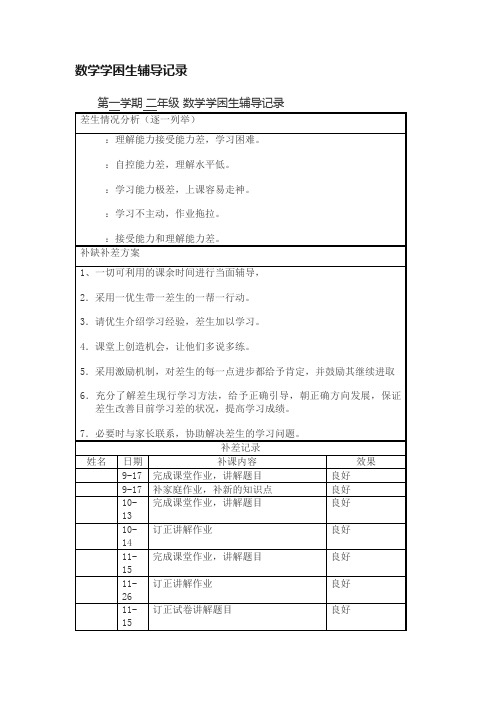 数学学困生辅导记录

第一学期 二年级 数学学困生辅导记录

差生情况分析（逐一列举）

：理解能力接受能力差，学习困难。

：自控能力差，理解水平低。

：学习能力极差，上课容易走神。

：学习不主动，作业拖拉。

：接受能力和理解能力差。

补缺补差方案

1、一切可利用的课余时间进行当面辅导，

2. 采用一优生带一差生的一帮一行动。

3. 请优生介绍学习经验，差生加以学习。

4. 课堂上创造机会，让他们多说多练。

5. 采用激励机制，对差生的每一点进步都给予肯定，并鼓励其继续进取

6. 充分了解差生现行学习方法，给予正确引导，朝正确方向发展，保证差生改善目前学习差的状况，提高学习成绩。

7. 必要时与家长联系，协助解决差生的学习问题。

补差记录

| 姓名 | 日期 | 补课内容 | 效果 |
|---|---|---|---|
| | 9-17 | 完成课堂作业，讲解题目 | 良好 |
| | 9-17 | 补家庭作业，补新的知识点 | 良好 |
| | 10-13 | 完成课堂作业，讲解题目 | 良好 |
| | 10-14 | 订正讲解作业 | 良好 |
| | 11-15 | 完成课堂作业，讲解题目 | 良好 |
| | 11-26 | 订正讲解作业 | 良好 |
| | 11-15 | 订正试卷讲解题目 | 良好 |